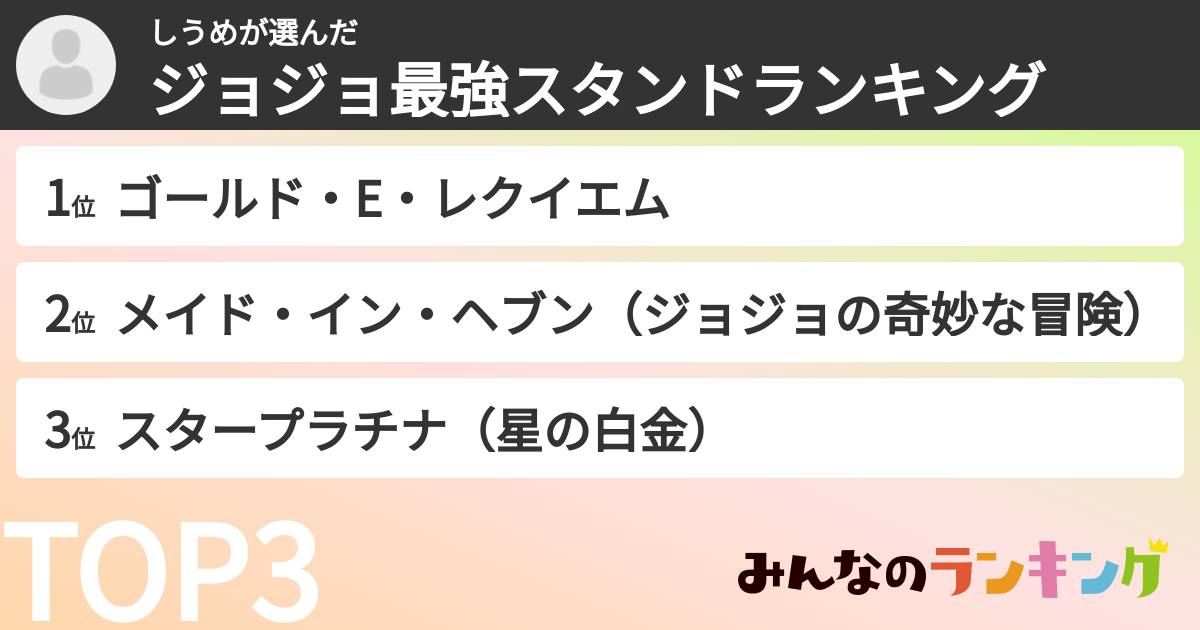 しうめが選んだ
ジョジョ最強スタンドランキング

1位 ゴールド・E・レクイエム

2位 メイド・イン・ヘブン（ジョジョの奇妙な冒険）

3位 スタープラチナ（星の白金）

TOP3

みんなのランキング